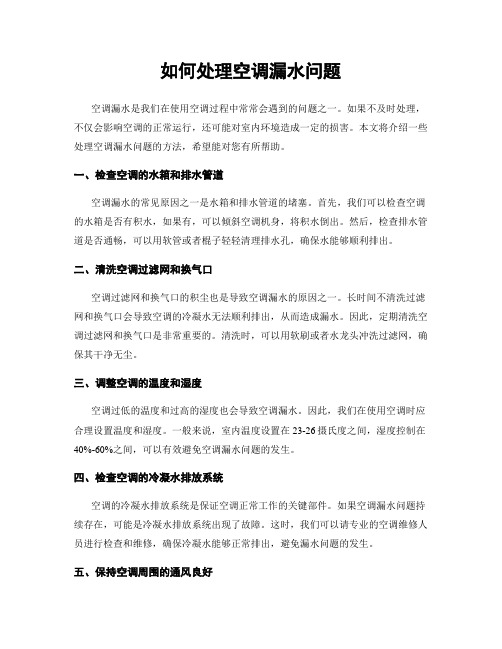 如何处理空调漏水问题

空调漏水是我们在使用空调过程中常常会遇到的问题之一。如果不及时处理，不仅会影响空调的正常运行，还可能对室内环境造成一定的损害。本文将介绍一些处理空调漏水问题的方法，希望能对您有所帮助。

一、检查空调的水箱和排水管道

空调漏水的常见原因之一是水箱和排水管道的堵塞。首先，我们可以检查空调的水箱是否有积水，如果有，可以倾斜空调机身，将积水倒出。然后，检查排水管道是否通畅，可以用软管或者棍子轻轻清理排水孔，确保水能够顺利排出。

二、清洗空调过滤网和换气口

空调过滤网和换气口的积尘也是导致空调漏水的原因之一。长时间不清洗过滤网和换气口会导致空调的冷凝水无法顺利排出，从而造成漏水。因此，定期清洗空调过滤网和换气口是非常重要的。清洗时，可以用软刷或者水龙头冲洗过滤网，确保其干净无尘。

三、调整空调的温度和湿度

空调过低的温度和过高的湿度也会导致空调漏水。因此，我们在使用空调时应合理设置温度和湿度。一般来说，室内温度设置在23-26摄氏度之间，湿度控制在40%-60%之间，可以有效避免空调漏水问题的发生。

四、检查空调的冷凝水排放系统

空调的冷凝水排放系统是保证空调正常工作的关键部件。如果空调漏水问题持续存在，可能是冷凝水排放系统出现了故障。这时，我们可以请专业的空调维修人员进行检查和维修，确保冷凝水能够正常排出，避免漏水问题的发生。

五、保持空调周围的通风良好